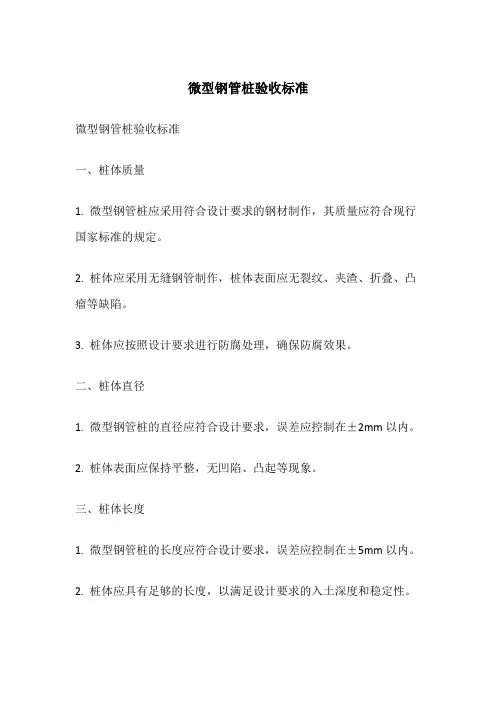 微型钢管桩验收标准

微型钢管桩验收标准

一、桩体质量

1. 微型钢管桩应采用符合设计要求的钢材制作，其质量应符合现行国家标准的规定。

2. 桩体应采用无缝钢管制作，桩体表面应无裂纹、夹渣、折叠、凸瘤等缺陷。

3. 桩体应按照设计要求进行防腐处理，确保防腐效果。

二、桩体直径

1. 微型钢管桩的直径应符合设计要求，误差应控制在±2mm 以内。

2. 桩体表面应保持平整，无凹陷、凸起等现象。

三、桩体长度

1. 微型钢管桩的长度应符合设计要求，误差应控制在±5mm 以内。

2. 桩体应具有足够的长度，以满足设计要求的入土深度和稳定性。